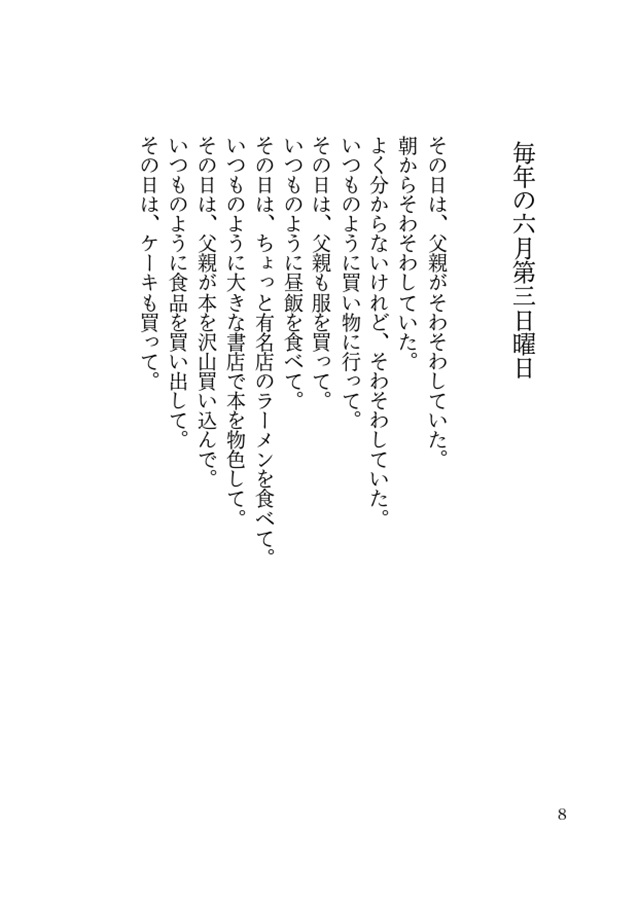 毎年の六月第三日曜日

その日は、父親がそわそわしていた。
朝からそわそわしていた。
よく分からないけれど、そわそわしていた。
いつものように買い物に行って。
その日は、父親も服を買って。
いつものように昼飯を食べて。
その日は、ちょっと有名店のラーメンを食べて。
いつものように大きな書店で本を物色して。
その日は、父親が本を沢山買い込んで。
いつものように食品を買い出して。
その日は、ケーキも買って。

8